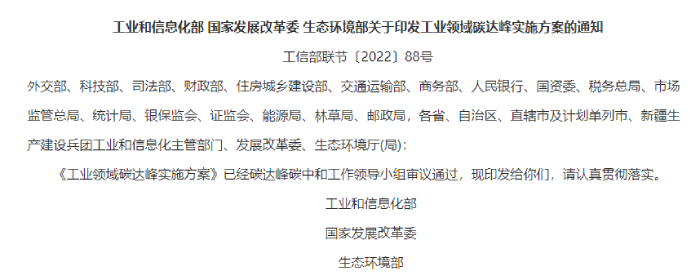 工业和信息化部 国家发展改革委 生态环境部关于印发工业领域碳达峰实施方案的通知

工信部联节〔2022〕88号

外交部、科技部、司法部、财政部、住房城乡建设部、交通运输部、商务部、人民银行、国资委、税务总局、市场监管总局、统计局、银保监会、证监会、能源局、林草局、邮政局，各省、自治区、直辖市及计划单列市、新疆生产建设兵团工业和信息化主管部门、发展改革委、生态环境厅(局)：

《工业领域碳达峰实施方案》已经碳达峰碳中和工作领导小组审议通过，现印发给你们，请认真贯彻落实。

工业和信息化部

国家发展改革委

生态环境部